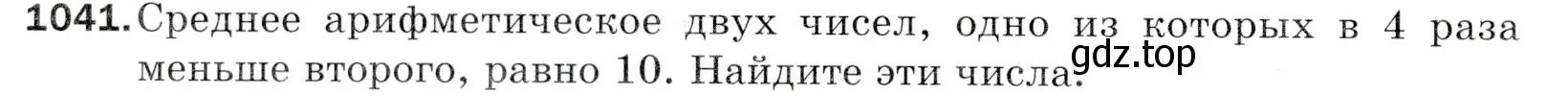 1041. Среднее арифметическое двух чисел, одно из которых в 4 раза меньше второго, равно 10. Найдите эти числа.
gdz.top